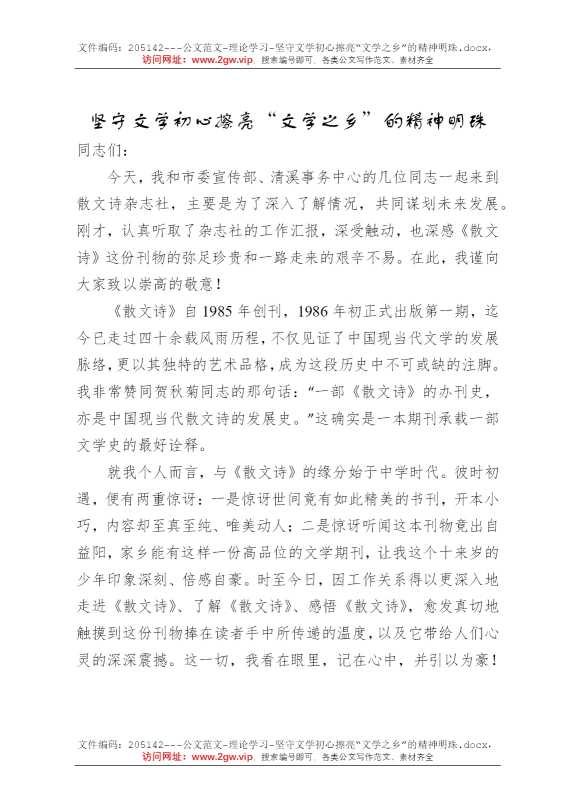 文件编码：205142---公文范文-理论学习-坚守文学初心擦亮“文学之乡”的精神明珠.docx，
访问网址：www.2gw.vip，搜索编号即可，各类公文写作范文、素材齐全

坚守文学初心擦亮“文学之乡”的精神明珠

同志们：

今天，我和市委宣传部、清溪事务中心的几位同志一起来到散文诗杂志社，主要是为了深入了解情况，共同谋划未来发展。刚才，认真听取了杂志社的工作汇报，深受触动，也深感《散文诗》这份刊物的弥足珍贵和一路走来的艰辛不易。在此，我谨向大家致以崇高的敬意！

《散文诗》自1985年创刊，1986年初正式出版第一期，迄今已走过四十余载风雨历程，不仅见证了中国现当代文学的发展脉络，更以其独特的艺术品格，成为这段历史中不可或缺的注脚。我非常赞同贺秋菊同志的那句话：“一部《散文诗》的办刊史，亦是中国现当代散文诗的发展史。”这确实是一本期刊承载一部文学史的最好诠释。

就我个人而言，与《散文诗》的缘分始于中学时代。彼时初遇，便有两重惊讶：一是惊讶世间竟有如此精美的书刊，开本小巧，内容却至真至纯、唯美动人；二是惊讶听闻这本刊物竟出自益阳，家乡能有这样一份高品位的文学期刊，让我这个十来岁的少年印象深刻、倍感自豪。时至今日，因工作关系得以更深入地走进《散文诗》、了解《散文诗》、感悟《散文诗》，愈发真切地触摸到这份刊物捧在读者手中所传递的温度，以及它带给人们心灵的深深震撼。这一切，我看在眼里，记在心中，并引以为豪！

文件编码：205142---公文范文-理论学习-坚守文学初心擦亮“文学之乡”的精神明珠.docx，
访问网址：www.2gw.vip，搜索编号即可，各类公文写作范文、素材齐全